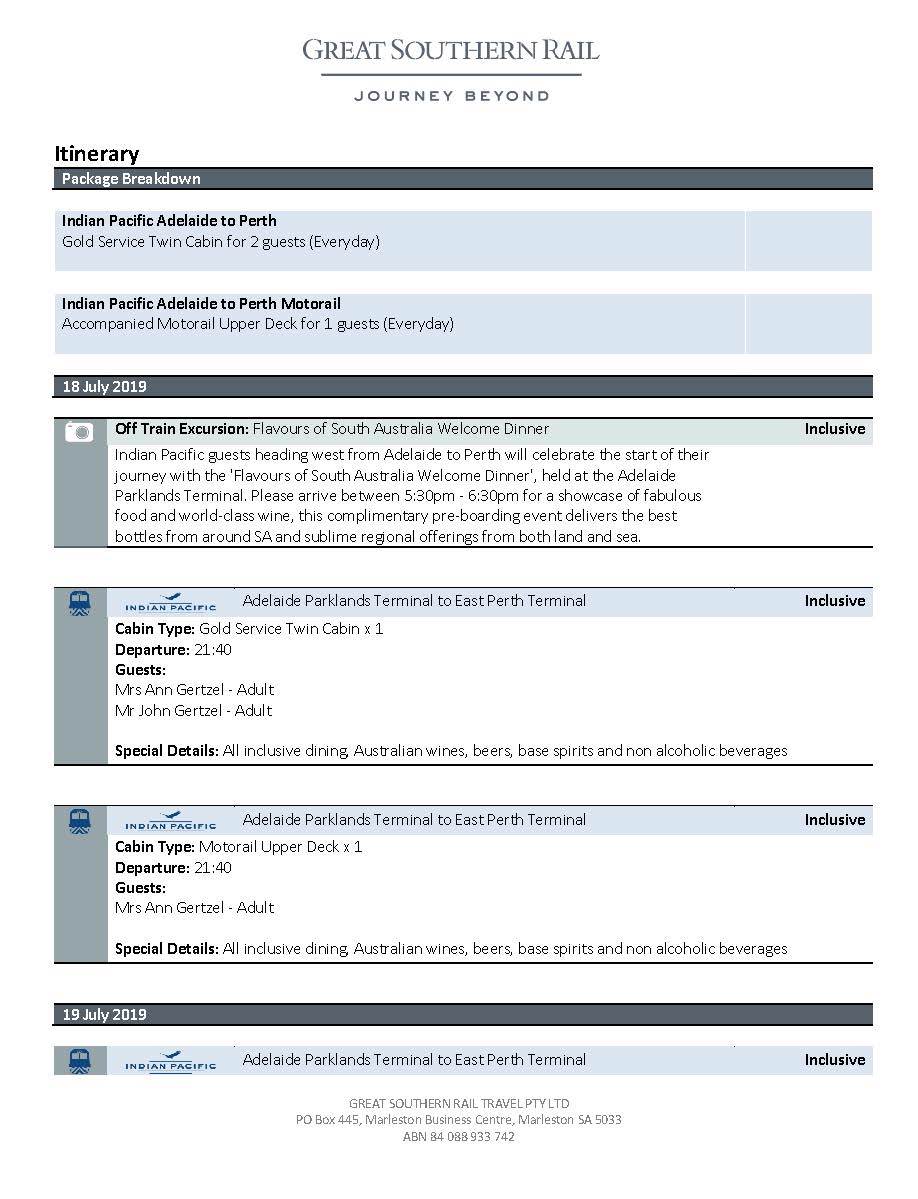 GREAT SOUTHERN RAIL
JOURNEY BEYOND

Itinerary

Package Breakdown

Indian Pacific Adelaide to Perth
Gold Service Twin Cabin for 2 guests (Everyday)

Indian Pacific Adelaide to Perth Motorail
Accompanied Motorail Upper Deck for 1 guests (Everyday)

18 July 2019

Off Train Excursion: Flavours of South Australia Welcome Dinner Inclusive

Indian Pacific guests heading west from Adelaide to Perth will celebrate the start of their journey with the 'Flavours of South Australia Welcome Dinner', held at the Adelaide Parklands Terminal. Please arrive between 5:30pm - 6:30pm for a showcase of fabulous food and world-class wine, this complimentary pre-boarding event delivers the best bottles from around SA and sublime regional offerings from both land and sea.

INDIAN PACIFIC Adelaide Parklands Terminal to East Perth Terminal Inclusive

Cabin Type: Gold Service Twin Cabin x 1
Departure: 21:40
Guests:
Mrs Ann Gertzel - Adult
Mr John Gertzel - Adult

Special Details: All inclusive dining, Australian wines, beers, base spirits and non alcoholic beverages

INDIAN PACIFIC Adelaide Parklands Terminal to East Perth Terminal Inclusive

Cabin Type: Motorail Upper Deck x 1
Departure: 21:40
Guests:
Mrs Ann Gertzel - Adult

Special Details: All inclusive dining, Australian wines, beers, base spirits and non alcoholic beverages

19 July 2019

INDIAN PACIFIC Adelaide Parklands Terminal to East Perth Terminal Inclusive

GREAT SOUTHERN RAIL TRAVEL PTY LTD
PO Box 445, Marleston Business Centre, Marleston SA 5033
ABN 84 088 933 742